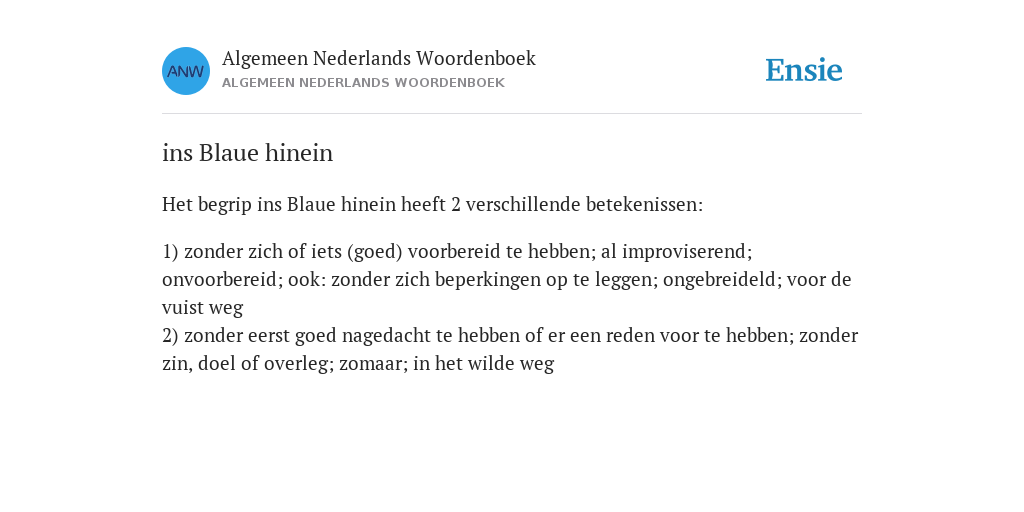 ANW

Algemeen Nederlands Woordenboek
ALGEMEEN NEDERLANDS WOORDENBOEK

Ensie

ins Blaue hinein

Het begrip ins Blaue hinein heeft 2 verschillende betekenissen:

1) zonder zich of iets (goed) voorbereid te hebben; al improviserend; onvoorbereid; ook: zonder zich beperkingen op te leggen; ongebreideld; voor de vuist weg
2) zonder eerst goed nagedacht te hebben of er een reden voor te hebben; zonder zin, doel of overleg; zomaar; in het wilde weg